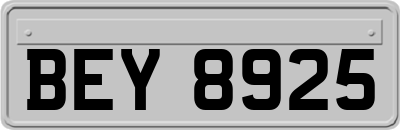 BEY 8925